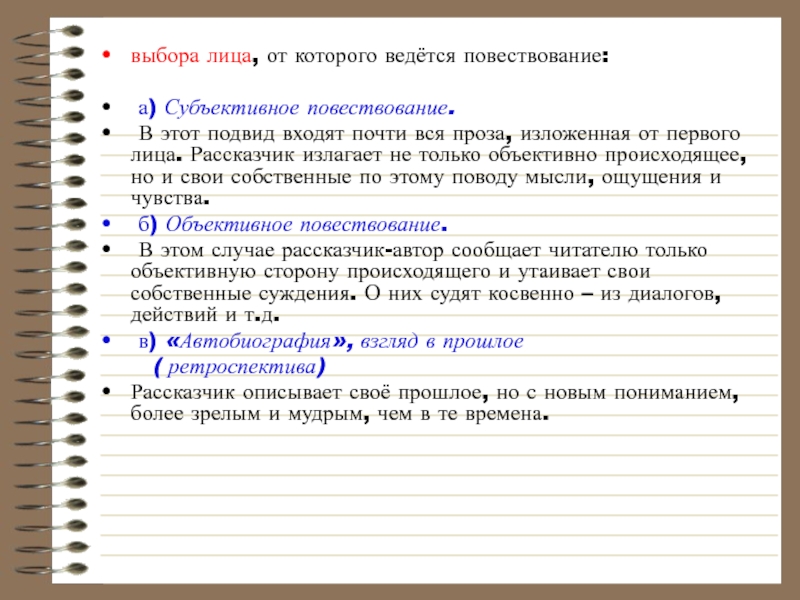 • выбора лица, от которого ведётся повествование:

• а) Субъективное повествование.

• В этот подвид входят почти вся проза, изложенная от первого лица. Рассказчик излагает не только объективно происходящее, но и свои собственные по этому поводу мысли, ощущения и чувства.

• б) Объективное повествование.

• В этом случае рассказчик-автор сообщает читателю только объективную сторону происходящего и утаивает свои собственные суждения. О них судят косвенно – из диалогов, действий и т.д.

• в) «Автобиография», взгляд в прошлое ( ретроспектива)

• Рассказчик описывает своё прошлое, но с новым пониманием, более зрелым и мудрым, чем в те времена.